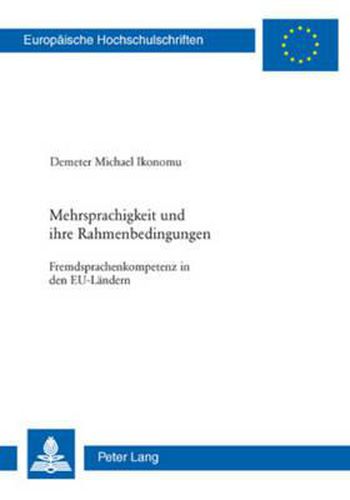 Europäische Hochschulschriften

Demeter Michael Ikonomu

Mehrsprachigkeit und ihre Rahmenbedingungen

Fremdsprachenkompetenz in den EU-Ländern

Peter Lang